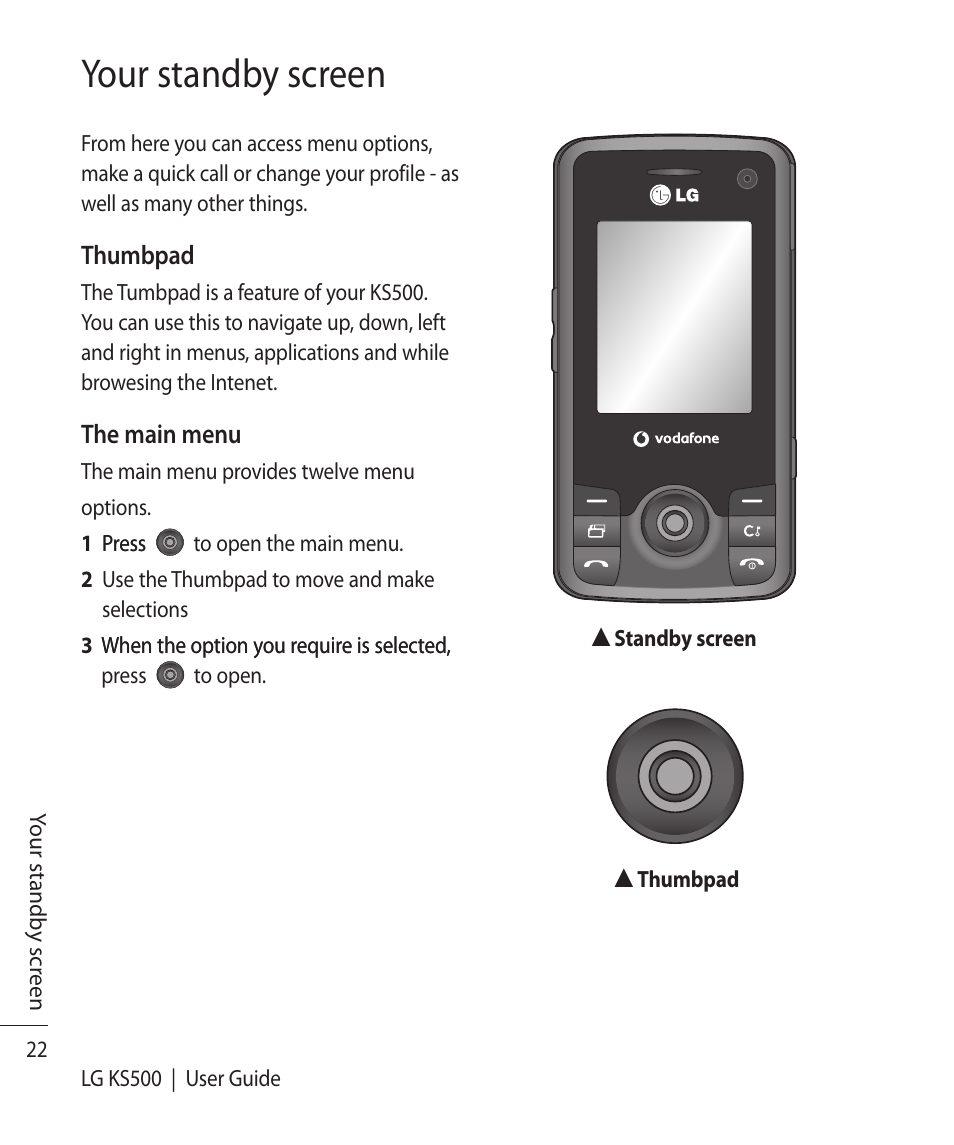 Your standby screen

From here you can access menu options, make a quick call or change your profile - as well as many other things.

Thumbpad

The Tumbpad is a feature of your KS500. You can use this to navigate up, down, left and right in menus, applications and while browesing the Intenet.

The main menu

The main menu provides twelve menu options.

1 Press to open the main menu.

2 Use the Thumbpad to move and make selections

3 When the option you require is selected, press to open.

LG

vodafone

▲ Standby screen

▲ Thumbpad

Your standby screen

22

LG KS500 | User Guide